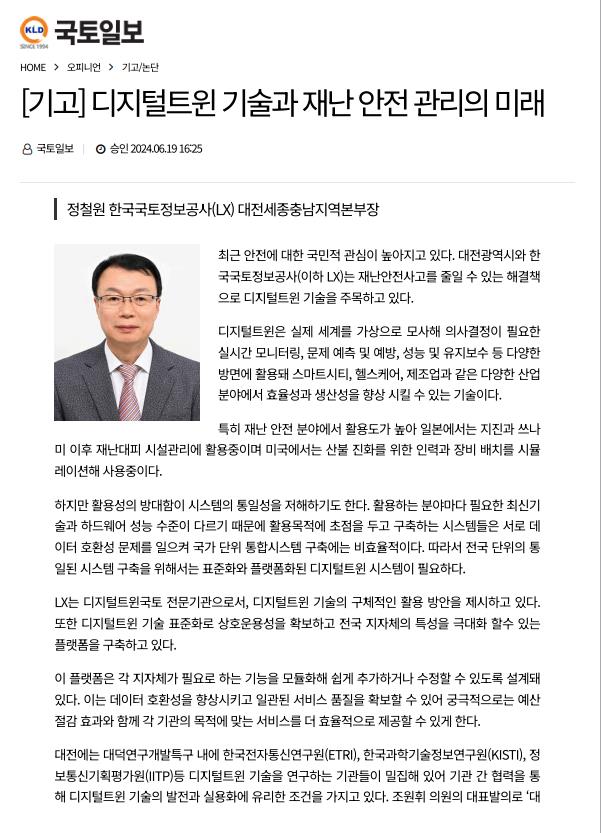 KLD SINCE 1994 국토일보

HOME > 오피니언 > 기고/논단

[기고] 디지털트윈 기술과 재난 안전 관리의 미래

국토일보 | 승인 2024.06.19 16:25

정철원 한국국토정보공사(LX) 대전세종충남지역본부장

최근 안전에 대한 국민적 관심이 높아지고 있다. 대전광역시와 한국국토정보공사(이하 LX)는 재난안전사고를 줄일 수 있는 해결책으로 디지털트윈 기술을 주목하고 있다.

디지털트윈은 실제 세계를 가상으로 모사해 의사결정이 필요한 실시간 모니터링, 문제 예측 및 예방, 성능 및 유지보수 등 다양한 방면에 활용돼 스마트시티, 헬스케어, 제조업과 같은 다양한 산업 분야에서 효율성과 생산성을 향상 시킬 수 있는 기술이다.

특히 재난 안전 분야에서 활용도가 높아 일본에서는 지진과 쓰나미 이후 재난대피 시설관리에 활용중이며 미국에서는 산불 진화를 위한 인력과 장비 배치를 시뮬레이션해 사용중이다.

하지만 활용성의 방대함이 시스템의 통일성을 저해하기도 한다. 활용하는 분야마다 필요한 최신기술과 하드웨어 성능 수준이 다르기 때문에 활용목적에 초점을 두고 구축하는 시스템들은 서로 데이터 호환성 문제를 일으켜 국가 단위 통합시스템 구축에는 비효율적이다. 따라서 전국 단위의 통일된 시스템 구축을 위해서는 표준화와 플랫폼화된 디지털트윈 시스템이 필요하다.

LX는 디지털트윈국토 전문기관으로서, 디지털트윈 기술의 구체적인 활용 방안을 제시하고 있다. 또한 디지털트윈 기술 표준화로 상호운용성을 확보하고 전국 지자체의 특성을 극대화 할수 있는 플랫폼을 구축하고 있다.

이 플랫폼은 각 지자체가 필요로 하는 기능을 모듈화해 쉽게 추가하거나 수정할 수 있도록 설계돼 있다. 이는 데이터 호환성을 향상시키고 일관된 서비스 품질을 확보할 수 있어 궁극적으로는 예산 절감 효과와 함께 각 기관의 목적에 맞는 서비스를 더 효율적으로 제공할 수 있게 한다.

대전에는 대덕연구개발특구 내에 한국전자통신연구원(ETRI), 한국과학기술정보연구원(KISTI), 정보통신기획평가원(IITP)등 디지털트윈 기술을 연구하는 기관들이 밀집해 있어 기관 간 협력을 통해 디지털트윈 기술의 발전과 실용화에 유리한 조건을 가지고 있다. 조원휘 의원의 대표발의로 '대